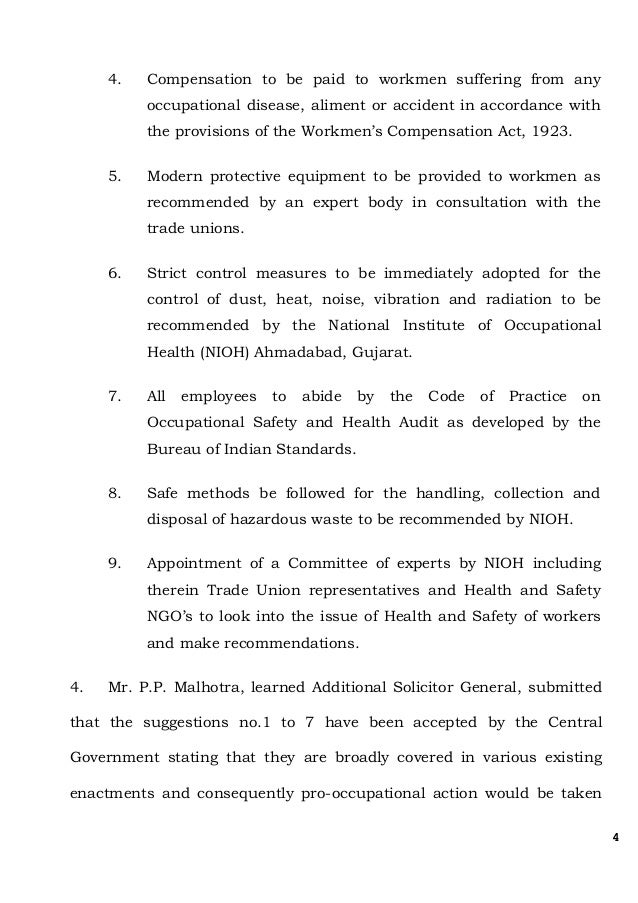 4. Compensation to be paid to workmen suffering from any occupational disease, aliment or accident in accordance with the provisions of the Workmen's Compensation Act, 1923.

5. Modern protective equipment to be provided to workmen as recommended by an expert body in consultation with the trade unions.

6. Strict control measures to be immediately adopted for the control of dust, heat, noise, vibration and radiation to be recommended by the National Institute of Occupational Health (NIOH) Ahmadabad, Gujarat.

7. All employees to abide by the Code of Practice on Occupational Safety and Health Audit as developed by the Bureau of Indian Standards.

8. Safe methods be followed for the handling, collection and disposal of hazardous waste to be recommended by NIOH.

9. Appointment of a Committee of experts by NIOH including therein Trade Union representatives and Health and Safety NGO's to look into the issue of Health and Safety of workers and make recommendations.

4. Mr. P.P. Malhotra, learned Additional Solicitor General, submitted that the suggestions no.1 to 7 have been accepted by the Central Government stating that they are broadly covered in various existing enactments and consequently pro-occupational action would be taken

4